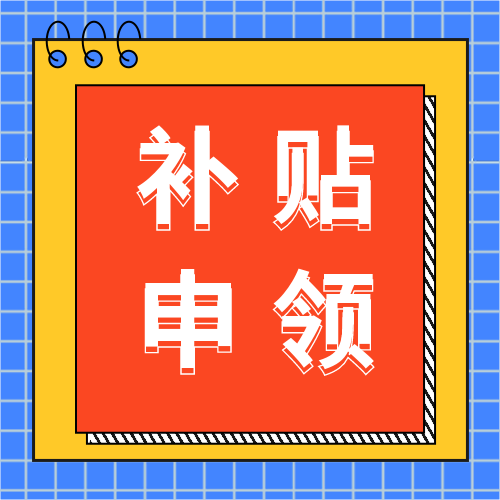 补贴
申领